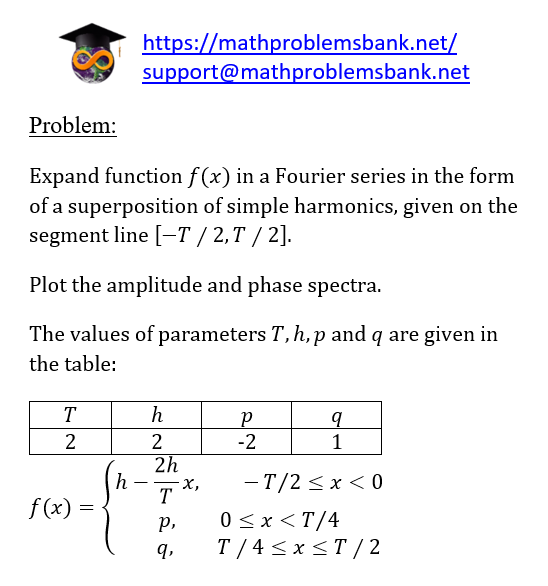 https://mathproblemsbank.net/
support@mathproblemsbank.net

Problem:

Expand function $f(x)$ in a Fourier series in the form of a superposition of simple harmonics, given on the segment line $[-T/2, T/2]$.

Plot the amplitude and phase spectra.

The values of parameters $T, h, p$ and $q$ are given in the table:

| $T$ | $h$ | $p$ | $q$ |
|---|---|---|---|
| 2 | 2 | -2 | 1 |

$f(x) = \begin{cases} h - \frac{2h}{T}x, & -T/2 \le x < 0 \\ p, & 0 \le x < T/4 \\ q, & T/4 \le x \le T/2 \end{cases}$